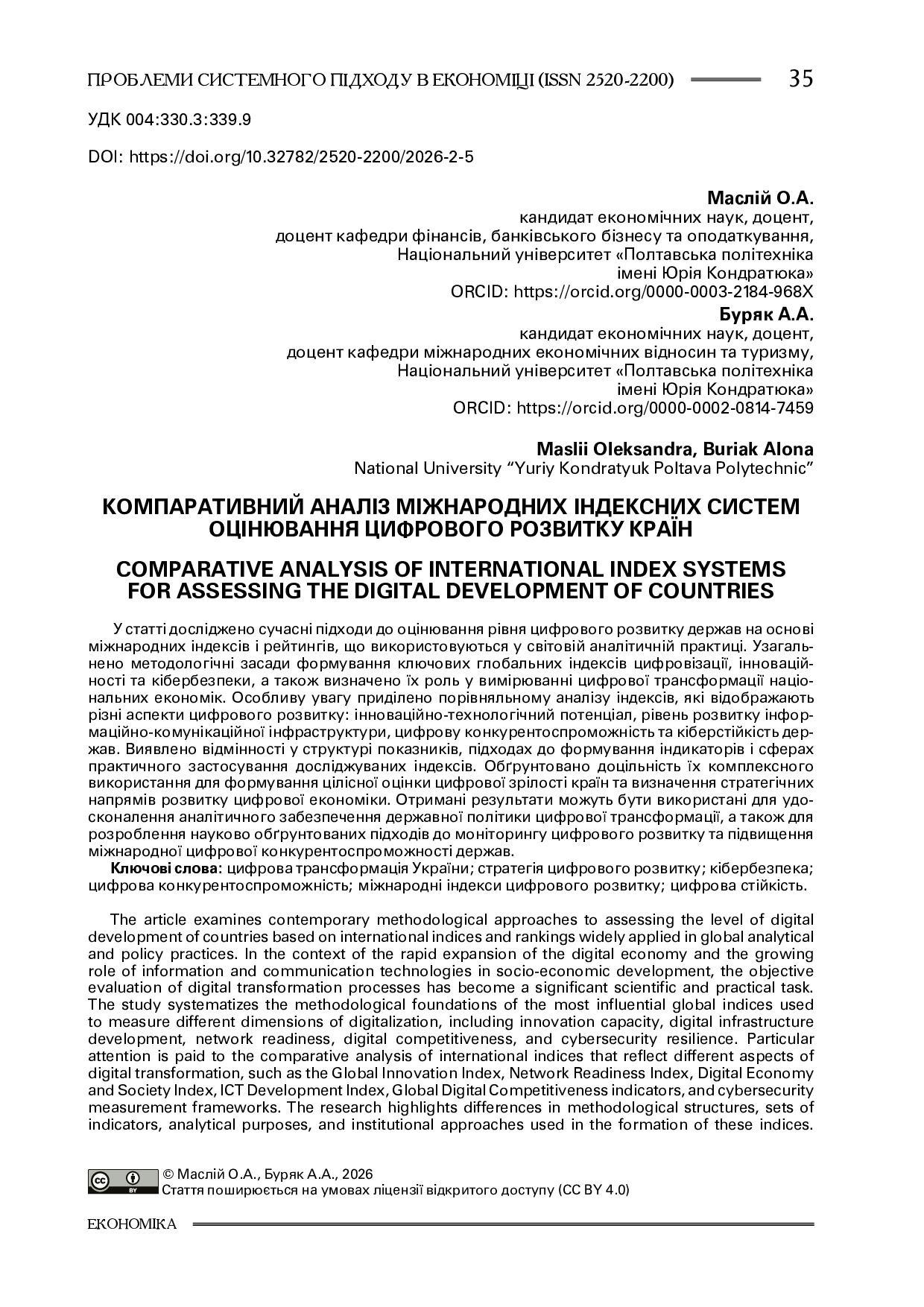 ПРОБЛЕМИ СИСТЕМНОГО ПІДХОДУ В ЕКОНОМІЦІ (ISSN 2520-2200) 35

УДК 004:330.3:339.9

DOI: https://doi.org/10.32782/2520-2200/2026-2-5

Маслій О.А.
кандидат економічних наук, доцент,
доцент кафедри фінансів, банківського бізнесу та оподаткування,
Національний університет «Полтавська політехніка
імені Юрія Кондратюка»
ORCID: https://orcid.org/0000-0003-2184-968X

Буряк А.А.
кандидат економічних наук, доцент,
доцент кафедри міжнародних економічних відносин та туризму,
Національний університет «Полтавська політехніка
імені Юрія Кондратюка»
ORCID: https://orcid.org/0000-0002-0814-7459

Maslii Oleksandra, Buriak Alona
National University "Yuriy Kondratyuk Poltava Polytechnic"

КОМПАРАТИВНИЙ АНАЛІЗ МІЖНАРОДНИХ ІНДЕКСНИХ СИСТЕМ ОЦІНЮВАННЯ ЦИФРОВОГО РОЗВИТКУ КРАЇН

COMPARATIVE ANALYSIS OF INTERNATIONAL INDEX SYSTEMS FOR ASSESSING THE DIGITAL DEVELOPMENT OF COUNTRIES

У статті досліджено сучасні підходи до оцінювання рівня цифрового розвитку держав на основі міжнародних індексів і рейтингів, що використовуються у світовій аналітичній практиці. Узагальнено методологічні засади формування ключових глобальних індексів цифровізації, інноваційності та кібербезпеки, а також визначено їх роль у вимірюванні цифрової трансформації національних економік. Особливу увагу приділено порівняльному аналізу індексів, які відображають різні аспекти цифрового розвитку: інноваційно-технологічний потенціал, рівень розвитку інформаційно-комунікаційної інфраструктури, цифрову конкурентоспроможність та кіберстійкість держав. Виявлено відмінності у структурі показників, підходах до формування індикаторів і сферах практичного застосування досліджуваних індексів. Обґрунтовано доцільність їх комплексного використання для формування цілісної оцінки цифрової зрілості країн та визначення стратегічних напрямів розвитку цифрової економіки. Отримані результати можуть бути використані для удосконалення аналітичного забезпечення державної політики цифрової трансформації, а також для розроблення науково обґрунтованих підходів до моніторингу цифрового розвитку та підвищення міжнародної цифрової конкурентоспроможності держав.

Ключові слова: цифрова трансформація України; стратегія цифрового розвитку; кібербезпека; цифрова конкурентоспроможність; міжнародні індекси цифрового розвитку; цифрова стійкість.

The article examines contemporary methodological approaches to assessing the level of digital development of countries based on international indices and rankings widely applied in global analytical and policy practices. In the context of the rapid expansion of the digital economy and the growing role of information and communication technologies in socio-economic development, the objective evaluation of digital transformation processes has become a significant scientific and practical task. The study systematizes the methodological foundations of the most influential global indices used to measure different dimensions of digitalization, including innovation capacity, digital infrastructure development, network readiness, digital competitiveness, and cybersecurity resilience. Particular attention is paid to the comparative analysis of international indices that reflect different aspects of digital transformation, such as the Global Innovation Index, Network Readiness Index, Digital Economy and Society Index, ICT Development Index, Global Digital Competitiveness indicators, and cybersecurity measurement frameworks. The research highlights differences in methodological structures, sets of indicators, analytical purposes, and institutional approaches used in the formation of these indices.

© Маслій О.А., Буряк А.А., 2026
Стаття поширюється на умовах ліцензії відкритого доступу (CC BY 4.0)

ЕКОНОМІКА